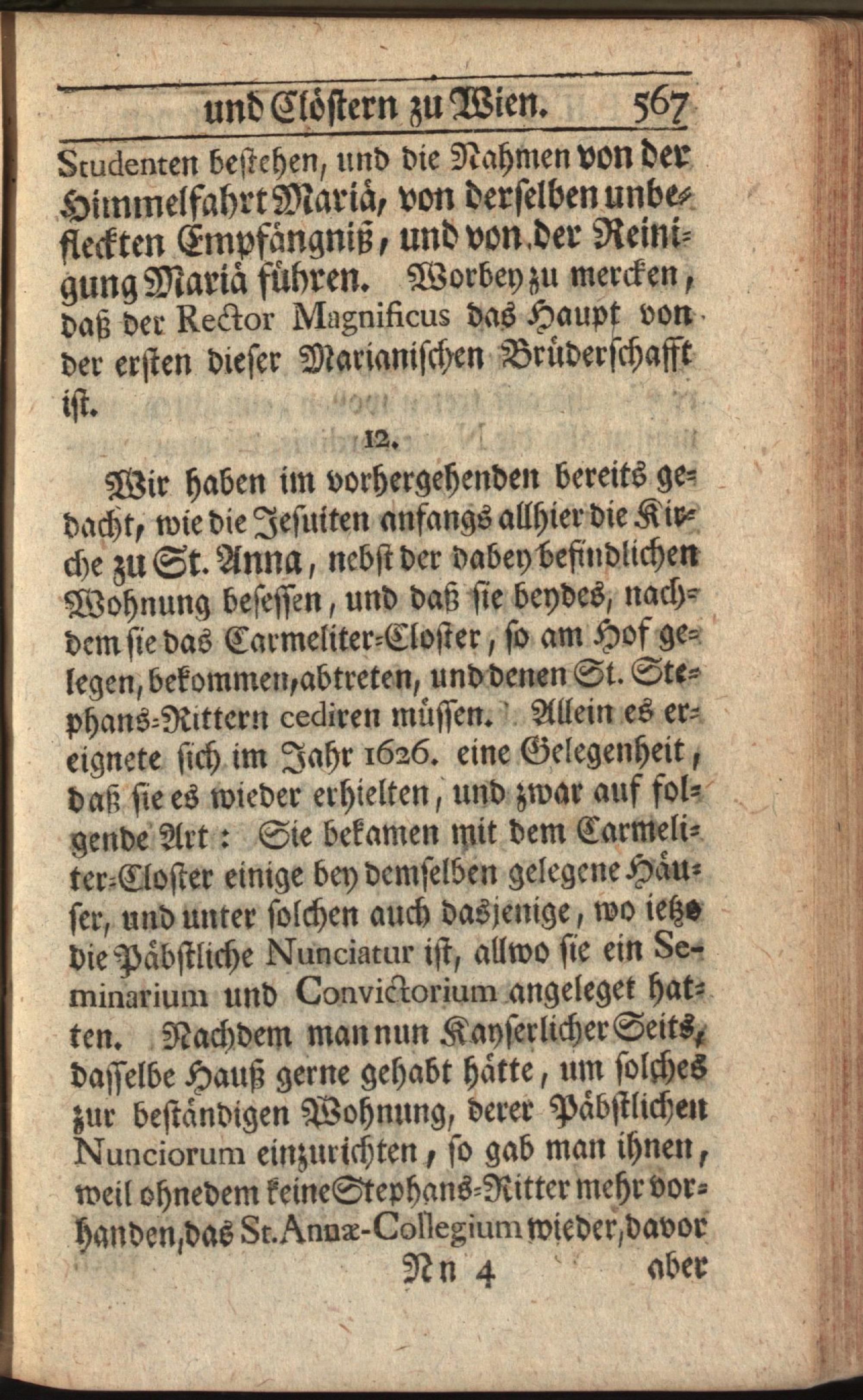 und Clöstern zu Wien. 567

Studenten bestehen, und die Nahmen von der Himmelfahrt Mariä, von derselben unbefleckten Empfängniß, und von der Reinigung Mariä führen. Worbey zu mercken, daß der Rector Magnificus das Haupt von der ersten dieser Marianischen Brüderschafft ist.

12.

Wir haben im vorhergehenden bereits gedacht, wie die Jesuiten anfangs allhier die Kirche zu St. Anna, nebst der dabey befindlichen Wohnung besessen, und daß sie beydes, nachdem sie das Carmeliter-Closter, so am Hof gelegen, bekommen, abtreten, und denen St. Stephans-Rittern cediren müssen. Allein es ereignete sich im Jahr 1626. eine Gelegenheit, daß sie es wieder erhielten, und zwar auf folgende Art: Sie bekamen mit dem Carmeliter-Closter einige bey demselben gelegene Häuser, und unter solchen auch dasjenige, wo ietzo die Päbstliche Nunciatur ist, allwo sie ein Seminarium und Convictorium angeleget hatten. Nachdem man nun Kayserlicher Seits, dasselbe Hauß gerne gehabt hätte, um solches zur beständigen Wohnung, derer Päbstlichen Nunciorum einzurichten, so gab man ihnen, weil ohnedem keine Stephans-Ritter mehr vorhanden, das St. Annæ-Collegium wieder, davor

Nn 4 aber